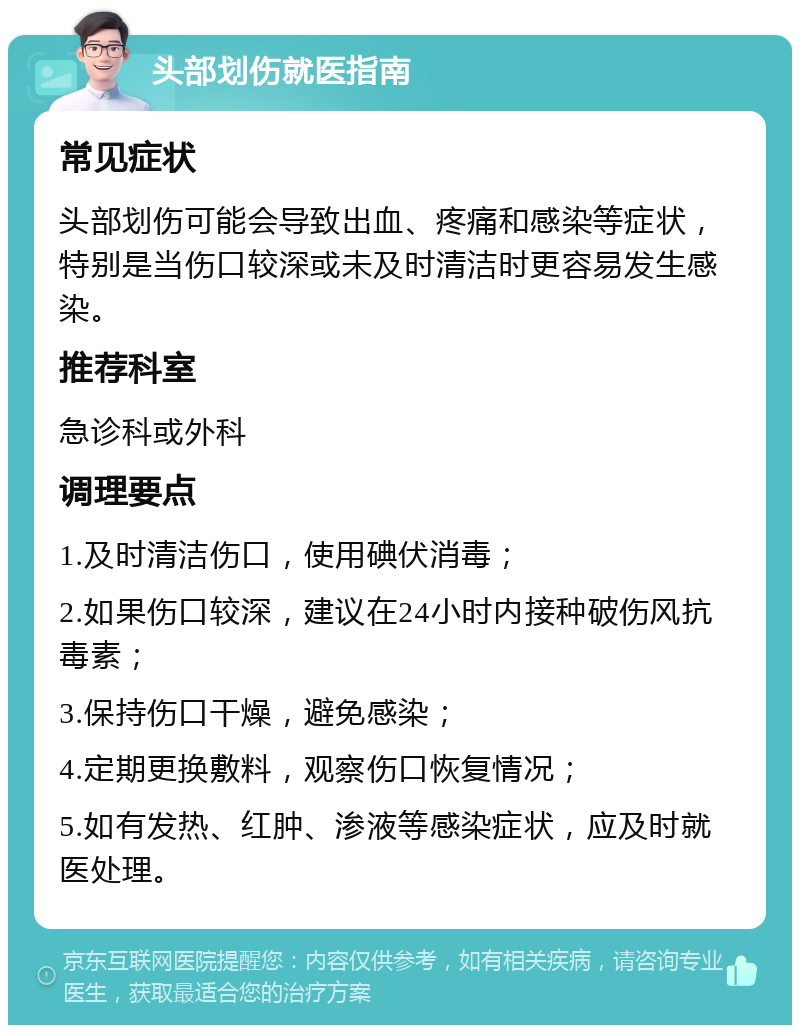 头部划伤就医指南

常见症状

头部划伤可能会导致出血、疼痛和感染等症状，特别是当伤口较深或未及时清洁时更容易发生感染。

推荐科室

急诊科或外科

调理要点

1.及时清洁伤口，使用碘伏消毒；

2.如果伤口较深，建议在24小时内接种破伤风抗毒素；

3.保持伤口干燥，避免感染；

4.定期更换敷料，观察伤口恢复情况；

5.如有发热、红肿、渗液等感染症状，应及时就医处理。

京东互联网医院提醒您：内容仅供参考，如有相关疾病，请咨询专业医生，获取最适合您的治疗方案